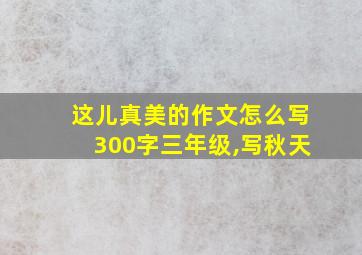 这儿真美的作文怎么写300字三年级,写秋天